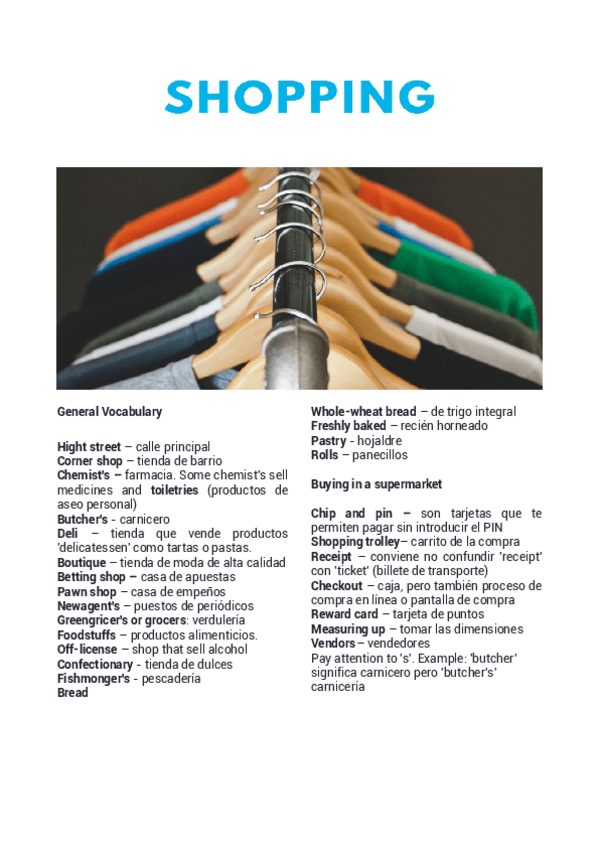 SHOPPING

General Vocabulary

Hight street – calle principal
Corner shop – tienda de barrio
Chemist's – farmacia. Some chemist's sell medicines and toiletries (productos de aseo personal)
Butcher's - carnicero
Deli – tienda que vende productos 'delicatessen' como tartas o pastas.
Boutique – tienda de moda de alta calidad
Betting shop – casa de apuestas
Pawn shop – casa de empeños
Newagent's – puestos de periódicos
Greengricer's or grocers: verdulería
Foodstuffs – productos alimenticios.
Off-license – shop that sell alcohol
Confectionary - tienda de dulces
Fishmonger's - pescadería
Bread

Whole-wheat bread – de trigo integral
Freshly baked – recién horneado
Pastry - hojaldre
Rolls – panecillos

Buying in a supermarket

Chip and pin – son tarjetas que te permiten pagar sin introducir el PIN
Shopping trolley– carrito de la compra
Receipt – conviene no confundir 'receipt' con 'ticket' (billete de transporte)
Checkout – caja, pero también proceso de compra en línea o pantalla de compra
Reward card – tarjeta de puntos
Measuring up – tomar las dimensiones
Vendors – vendedores
Pay attention to 's'. Example: 'butcher' significa carnicero pero 'butcher's' carnicería